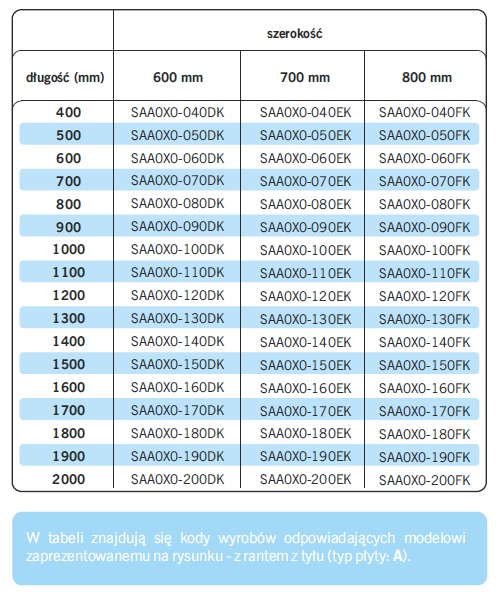 |  | szerokość |  |  |
|---|---|---|---|
| długość (mm) | 600 mm | 700 mm | 800 mm |
| 400 | SAA0X0-040DK | SAA0X0-040EK | SAA0X0-040FK |
| 500 | SAA0X0-050DK | SAA0X0-050EK | SAA0X0-050FK |
| 600 | SAA0X0-060DK | SAA0X0-060EK | SAA0X0-060FK |
| 700 | SAA0X0-070DK | SAA0X0-070EK | SAA0X0-070FK |
| 800 | SAA0X0-080DK | SAA0X0-080EK | SAA0X0-080FK |
| 900 | SAA0X0-090DK | SAA0X0-090EK | SAA0X0-090FK |
| 1000 | SAA0X0-100DK | SAA0X0-100EK | SAA0X0-100FK |
| 1100 | SAA0X0-110DK | SAA0X0-110EK | SAA0X0-110FK |
| 1200 | SAA0X0-120DK | SAA0X0-120EK | SAA0X0-120FK |
| 1300 | SAA0X0-130DK | SAA0X0-130EK | SAA0X0-130FK |
| 1400 | SAA0X0-140DK | SAA0X0-140EK | SAA0X0-140FK |
| 1500 | SAA0X0-150DK | SAA0X0-150EK | SAA0X0-150FK |
| 1600 | SAA0X0-160DK | SAA0X0-160EK | SAA0X0-160FK |
| 1700 | SAA0X0-170DK | SAA0X0-170EK | SAA0X0-170FK |
| 1800 | SAA0X0-180DK | SAA0X0-180EK | SAA0X0-180FK |
| 1900 | SAA0X0-190DK | SAA0X0-190EK | SAA0X0-190FK |
| 2000 | SAA0X0-200DK | SAA0X0-200EK | SAA0X0-200FK |

W tabeli znajdują się kody wyrobów odpowiadających modelowi zaprezentowanemu na rysunku - z rantem z tyłu (typ płyty: A).